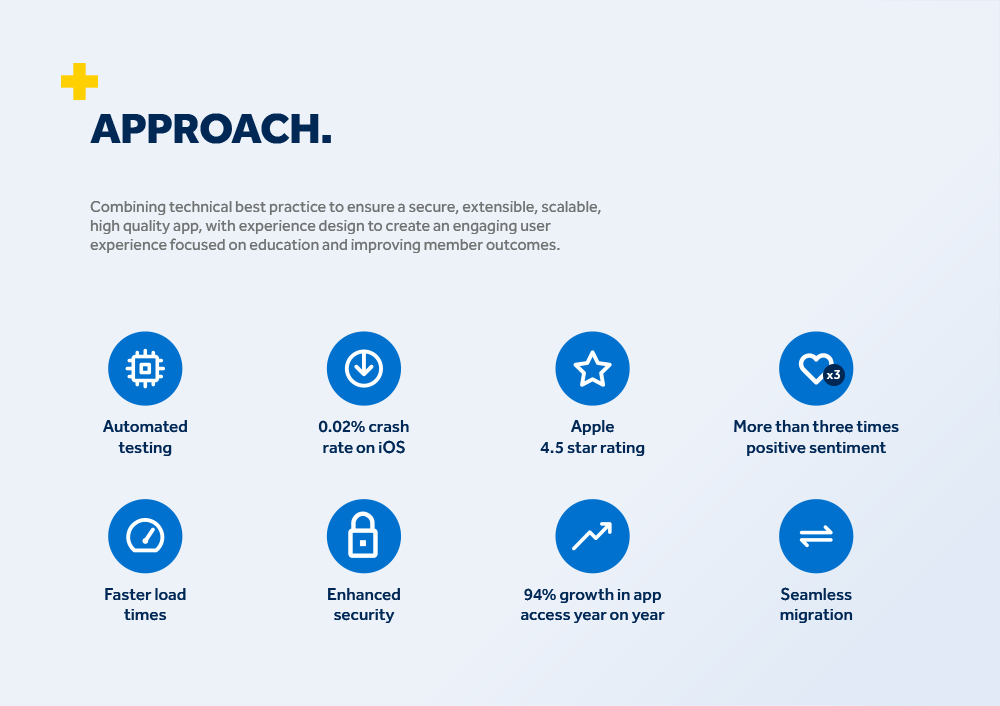 APPROACH.

Combining technical best practice to ensure a secure, extensible, scalable, high quality app, with experience design to create an engaging user experience focused on education and improving member outcomes.

Automated testing

0.02% crash rate on iOS

Apple 4.5 star rating

x3

More than three times positive sentiment

Faster load times

Enhanced security

94% growth in app access year on year

Seamless migration